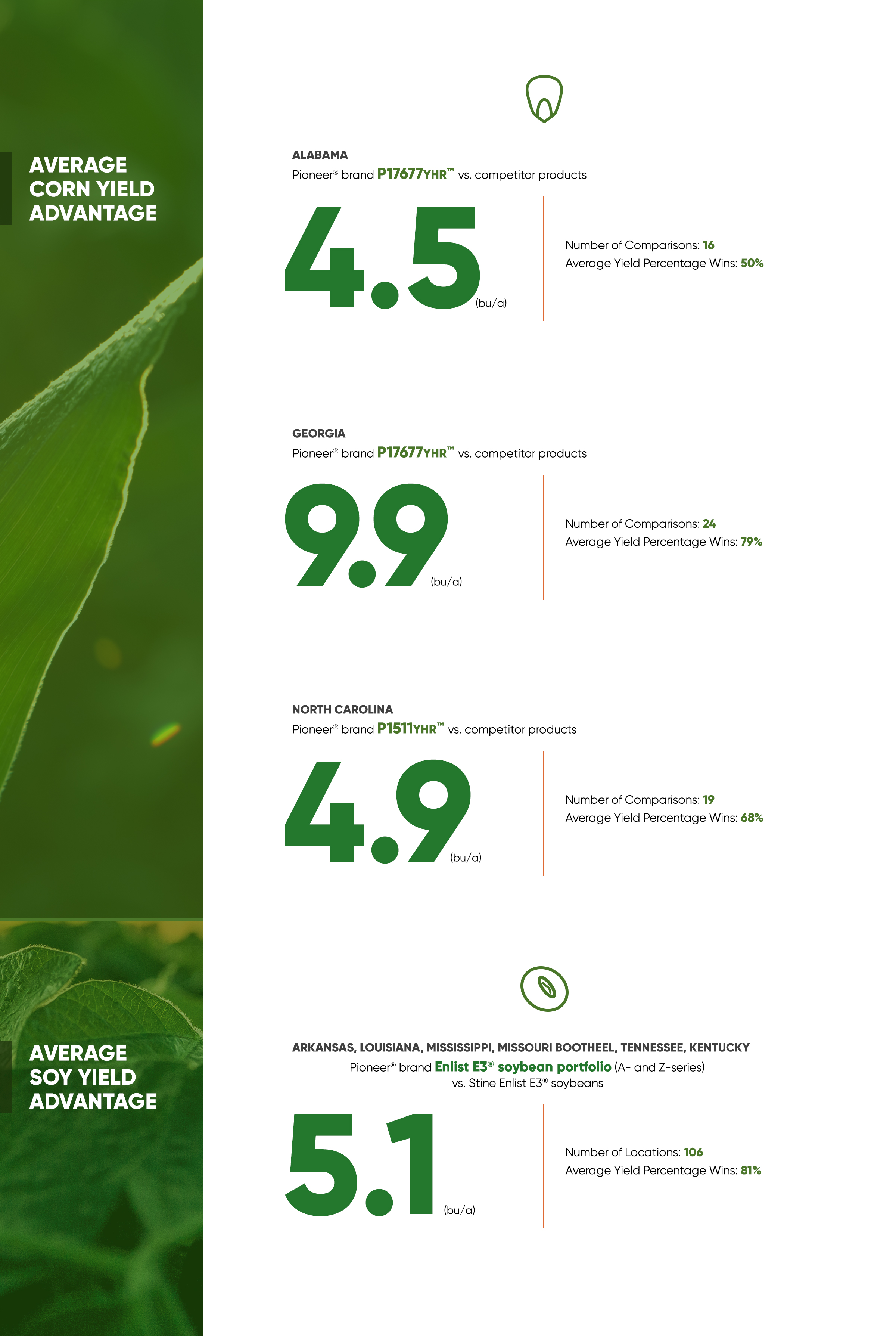 AVERAGE CORN YIELD ADVANTAGE

ALABAMA
Pioneer® brand P17677YHR™ vs. competitor products

4.5 (bu/a)

Number of Comparisons: 16
Average Yield Percentage Wins: 50%

GEORGIA
Pioneer® brand P17677YHR™ vs. competitor products

9.9 (bu/a)

Number of Comparisons: 24
Average Yield Percentage Wins: 79%

NORTH CAROLINA
Pioneer® brand P1511YHR™ vs. competitor products

4.9 (bu/a)

Number of Comparisons: 19
Average Yield Percentage Wins: 68%

AVERAGE SOY YIELD ADVANTAGE

ARKANSAS, LOUISIANA, MISSISSIPPI, MISSOURI BOOTHEEL, TENNESSEE, KENTUCKY
Pioneer® brand Enlist E3® soybean portfolio (A- and Z-series) vs. Stine Enlist E3® soybeans

5.1 (bu/a)

Number of Locations: 106
Average Yield Percentage Wins: 81%